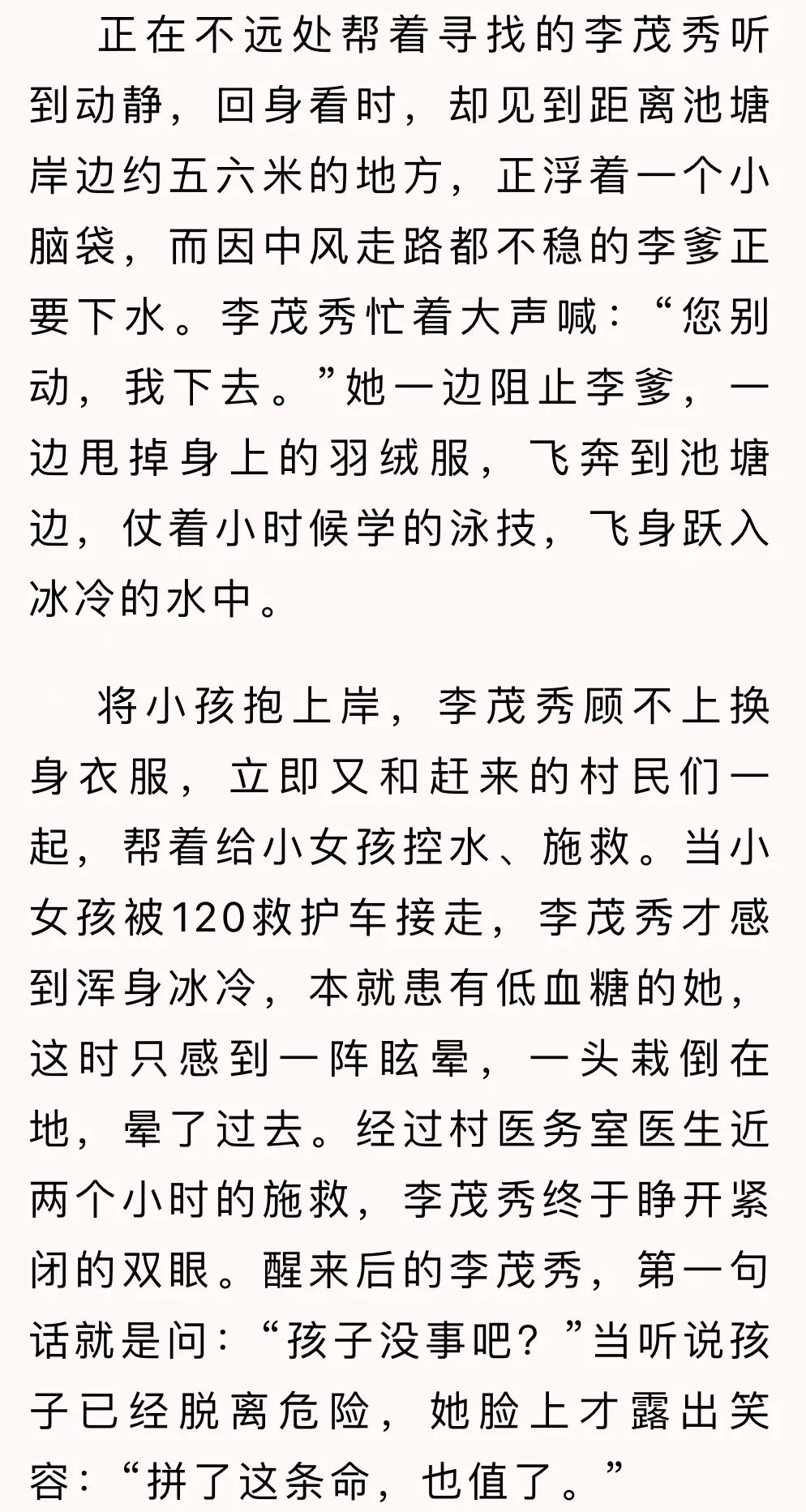 正在不远处帮着寻找的李茂秀听到动静，回身看时，却见到距离池塘岸边约五六米的地方，正浮着一个小脑袋，而因中风走路都不稳的李爹正要下水。李茂秀忙着大声喊：“您别动，我下去。”她一边阻止李爹，一边甩掉身上的羽绒服，飞奔到池塘边，仗着小时候学的泳技，飞身跃入冰冷的水中。

将小孩抱上岸，李茂秀顾不上换身衣服，立即又和赶来的村民们一起，帮着给小女孩控水、施救。当小女孩被120救护车接走，李茂秀才感到浑身冰冷，本就患有低血糖的她，这时只感到一阵眩晕，一头栽倒在地，晕了过去。经过村医务室医生近两个小时的施救，李茂秀终于睁开紧闭的双眼。醒来后的李茂秀，第一句话就是问：“孩子没事吧？”当听说孩子已经脱离危险，她脸上才露出笑容：“拼了这条命，也值了。”